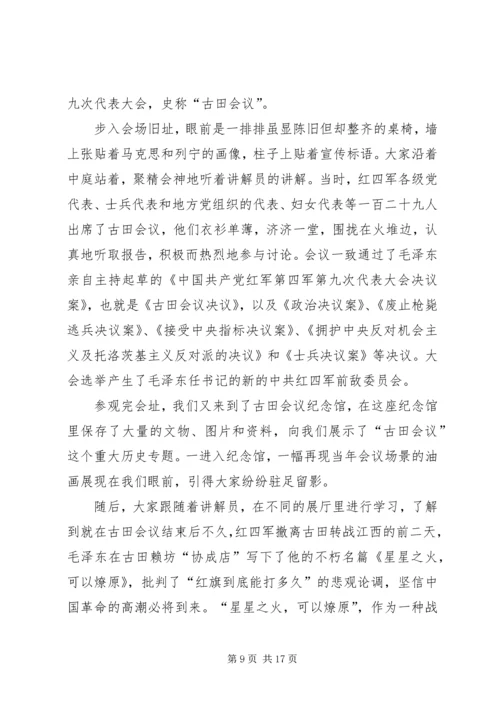 九次代表大会，史称“古田会议”。

步入会场旧址，眼前是一排排虽显陈旧但却整齐的桌椅，墙上张贴着马克思和列宁的画像，柱子上贴着宣传标语。大家沿着中庭站着，聚精会神地听着讲解员的讲解。当时，红四军各级党代表、士兵代表和地方党组织的代表、妇女代表等一百二十九人出席了古田会议，他们衣衫单薄，济济一堂，围拢在火堆边，认真地听取报告，积极而热烈地参与讨论。会议一致通过了毛泽东亲自主持起草的《中国共产党红军第四军第九次代表大会决议案》，也就是《古田会议决议》，以及《政治决议案》、《废止枪毙逃兵决议案》、《接受中央指标决议案》、《拥护中央反对机会主义及托洛茨基主义反对派的决议》和《士兵决议案》等决议。大会选举产生了毛泽东任书记的新的中共红四军前敌委员会。

参观完会址，我们又来到了古田会议纪念馆，在这座纪念馆里保存了大量的文物、图片和资料，向我们展示了“古田会议”这个重大历史专题。一进入纪念馆，一幅再现当年会议场景的油画展现在我们眼前，引得大家纷纷驻足留影。

随后，大家跟随着讲解员，在不同的展厅里进行学习，了解到就在古田会议结束后不久，红四军撤离古田转战江西的前二天，毛泽东在古田赖坊“协成店”写下了他的不朽名篇《星星之火，可以燎原》，批判了“红旗到底能打多久”的悲观论调，坚信中国革命的高潮必将到来。“星星之火，可以燎原”，作为一种战

第 9 页 共 17 页